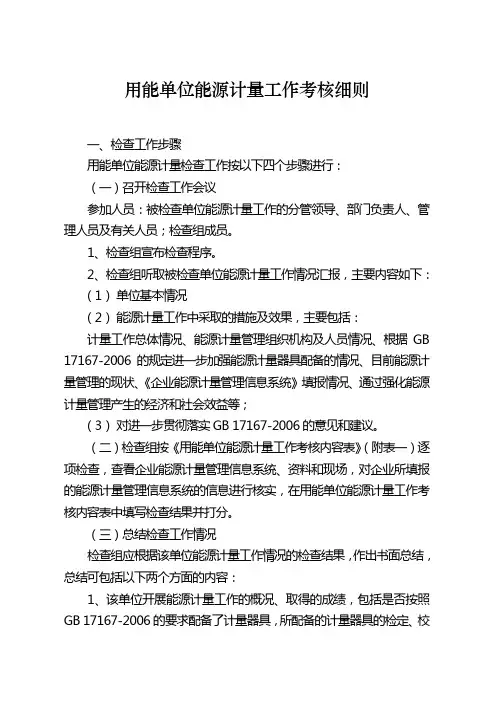 用能单位能源计量工作考核细则

一、检查工作步骤

用能单位能源计量检查工作按以下四个步骤进行：

（一）召开检查工作会议

参加人员：被检查单位能源计量工作的分管领导、部门负责人、管理人员及有关人员；检查组成员。

1、检查组宣布检查程序。

2、检查组听取被检查单位能源计量工作情况汇报，主要内容如下：

（1）单位基本情况

（2）能源计量工作中采取的措施及效果，主要包括：

计量工作总体情况、能源计量管理组织机构及人员情况、根据 GB 17167-2006 的规定进一步加强能源计量器具配备的情况、目前能源计量管理的现状、《企业能源计量管理信息系统》填报情况、通过强化能源计量管理产生的经济和社会效益等；

（3）对进一步贯彻落实 GB 17167-2006 的意见和建议。

（二）检查组按《用能单位能源计量工作考核内容表》（附表一）逐项检查，查看企业能源计量管理信息系统、资料和现场，对企业所填报的能源计量管理信息系统的信息进行核实，在用能单位能源计量工作考核内容表中填写检查结果并打分。

（三）总结检查工作情况

检查组应根据该单位能源计量工作情况的检查结果，作出书面总结，总结可包括以下两个方面的内容：

1、该单位开展能源计量工作的概况、取得的成绩，包括是否按照 GB 17167-2006 的要求配备了计量器具，所配备的计量器具的检定、校